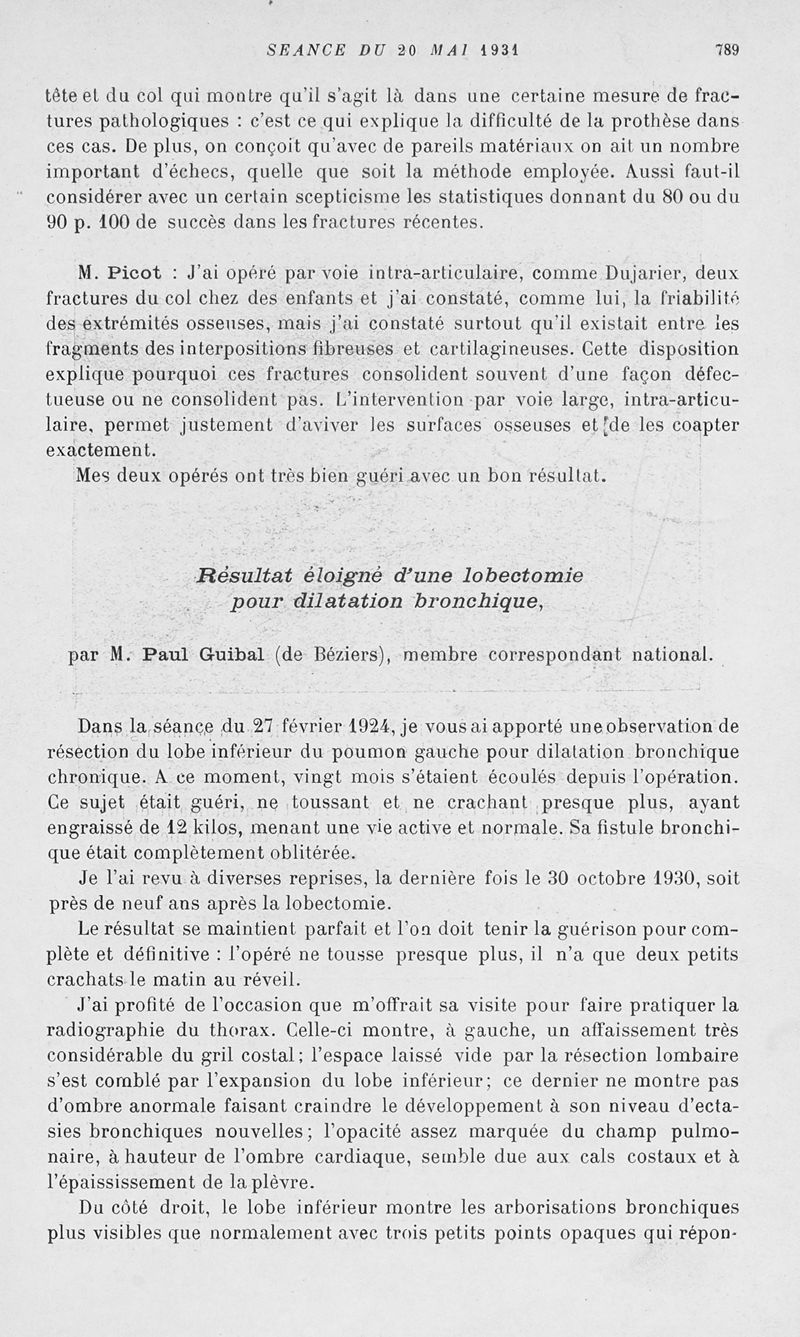 SEANCE DU 20 MAI 1931 789

tête et du col qui montre qu'il s'agit là dans une certaine mesure de fractures pathologiques : c'est ce qui explique la difficulté de la prothèse dans ces cas. De plus, on conçoit qu'avec de pareils matériaux on ait un nombre important d'échecs, quelle que soit la méthode employée. Aussi faut-il considérer avec un certain scepticisme les statistiques donnant du 80 ou du 90 p. 100 de succès dans les fractures récentes.

M. Picot : J'ai opéré par voie intra-articulaire, comme Dujarier, deux fractures du col chez des enfants et j'ai constaté, comme lui, la friabilité des extrémités osseuses, mais j'ai constaté surtout qu'il existait entre les fragments des interpositions fibreuses et cartilagineuses. Cette disposition explique pourquoi ces fractures consolident souvent d'une façon défectueuse ou ne consolident pas. L'intervention par voie large, intra-articulaire, permet justement d'aviver les surfaces osseuses et de les coapter exactement.

Mes deux opérés ont très bien guéri avec un bon résultat.

Résultat éloigné d'une lobectomie pour dilatation bronchique,

par M. Paul Guibal (de Béziers), membre correspondant national.

Dans la séance du 27 février 1924, je vous ai apporté une observation de résection du lobe inférieur du poumon gauche pour dilatation bronchique chronique. A ce moment, vingt mois s'étaient écoulés depuis l'opération. Ce sujet était guéri, ne toussant et ne crachant presque plus, ayant engraissé de 12 kilos, menant une vie active et normale. Sa fistule bronchique était complètement oblitérée.

Je l'ai revu à diverses reprises, la dernière fois le 30 octobre 1930, soit près de neuf ans après la lobectomie.

Le résultat se maintient parfait et l'on doit tenir la guérison pour complète et définitive : l'opéré ne tousse presque plus, il n'a que deux petits crachats le matin au réveil.

J'ai profité de l'occasion que m'offrait sa visite pour faire pratiquer la radiographie du thorax. Celle-ci montre, à gauche, un affaissement très considérable du gril costal; l'espace laissé vide par la résection lombaire s'est comblé par l'expansion du lobe inférieur; ce dernier ne montre pas d'ombre anormale faisant craindre le développement à son niveau d'ectasies bronchiques nouvelles; l'opacité assez marquée du champ pulmonaire, à hauteur de l'ombre cardiaque, semble due aux cals costaux et à l'épaississement de la plèvre.

Du côté droit, le lobe inférieur montre les arborisations bronchiques plus visibles que normalement avec trois petits points opaques qui répon-